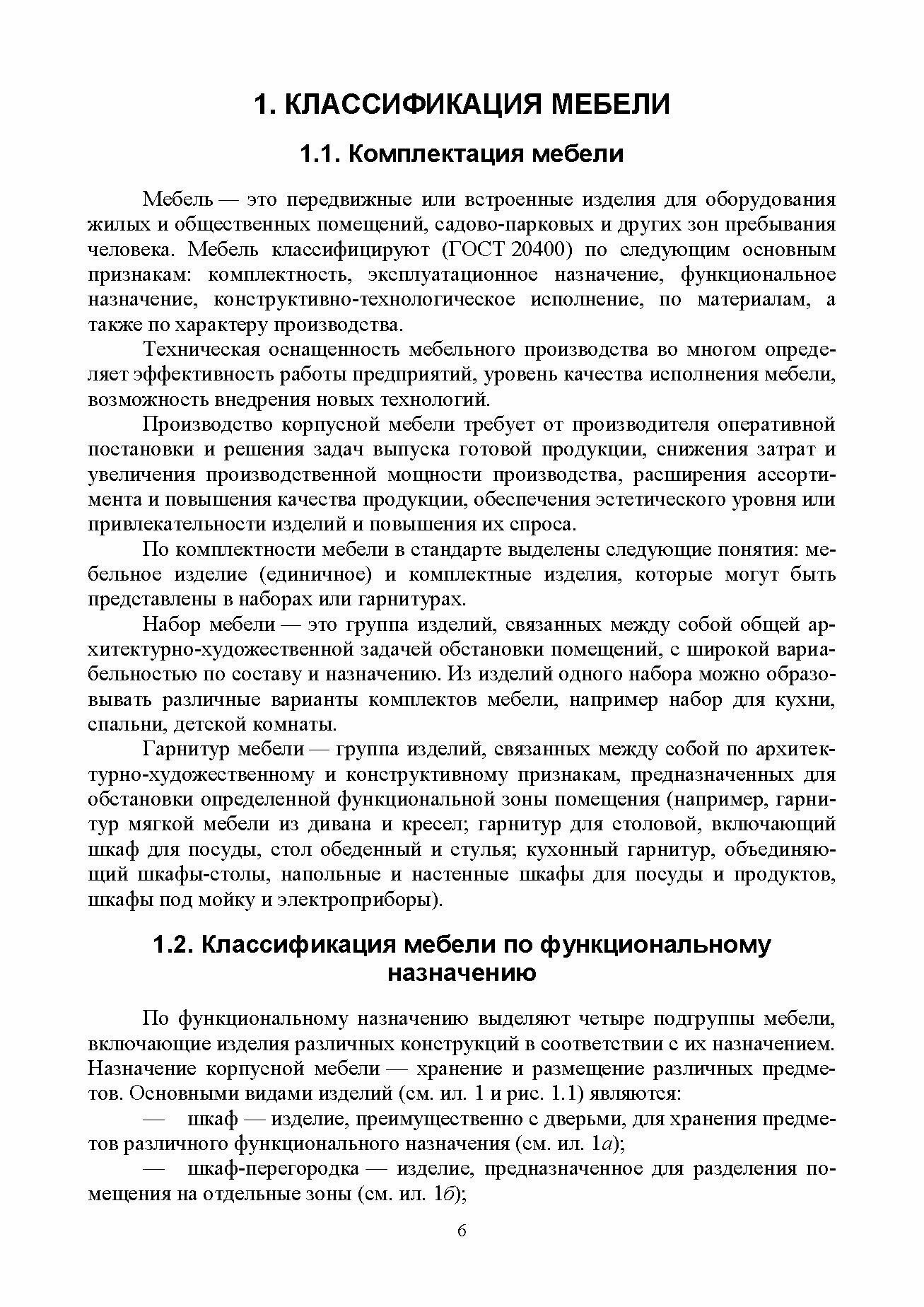 1. КЛАССИФИКАЦИЯ МЕБЕЛИ

1.1. Комплектация мебели

Мебель — это передвижные или встроенные изделия для оборудования жилых и общественных помещений, садово-парковых и других зон пребывания человека. Мебель классифицируют (ГОСТ 20400) по следующим основным признакам: комплектность, эксплуатационное назначение, функциональное назначение, конструктивно-технологическое исполнение, по материалам, а также по характеру производства.

Техническая оснащенность мебельного производства во многом определяет эффективность работы предприятий, уровень качества исполнения мебели, возможность внедрения новых технологий.

Производство корпусной мебели требует от производителя оперативной постановки и решения задач выпуска готовой продукции, снижения затрат и увеличения производственной мощности производства, расширения ассортимента и повышения качества продукции, обеспечения эстетического уровня или привлекательности изделий и повышения их спроса.

По комплектности мебели в стандарте выделены следующие понятия: мебельное изделие (единичное) и комплектные изделия, которые могут быть представлены в наборах или гарнитурах.

Набор мебели — это группа изделий, связанных между собой общей архитектурно-художественной задачей обстановки помещений, с широкой вариабельностью по составу и назначению. Из изделий одного набора можно образовывать различные варианты комплектов мебели, например набор для кухни, спальни, детской комнаты.

Гарнитур мебели — группа изделий, связанных между собой по архитектурно-художественному и конструктивному признакам, предназначенных для обстановки определенной функциональной зоны помещения (например, гарнитур мягкой мебели из дивана и кресел; гарнитур для столовой, включающий шкаф для посуды, стол обеденный и стулья; кухонный гарнитур, объединяющий шкафы-столы, напольные и настенные шкафы для посуды и продуктов, шкафы под мойку и электроприборы).

1.2. Классификация мебели по функциональному назначению

По функциональному назначению выделяют четыре подгруппы мебели, включающие изделия различных конструкций в соответствии с их назначением. Назначение корпусной мебели — хранение и размещение различных предметов. Основными видами изделий (см. ил. 1 и рис. 1.1) являются:

— шкаф — изделие, преимущественно с дверьми, для хранения предметов различного функционального назначения (см. ил. 1а);

— шкаф-перегородка — изделие, предназначенное для разделения помещения на отдельные зоны (см. ил. 1б);

6